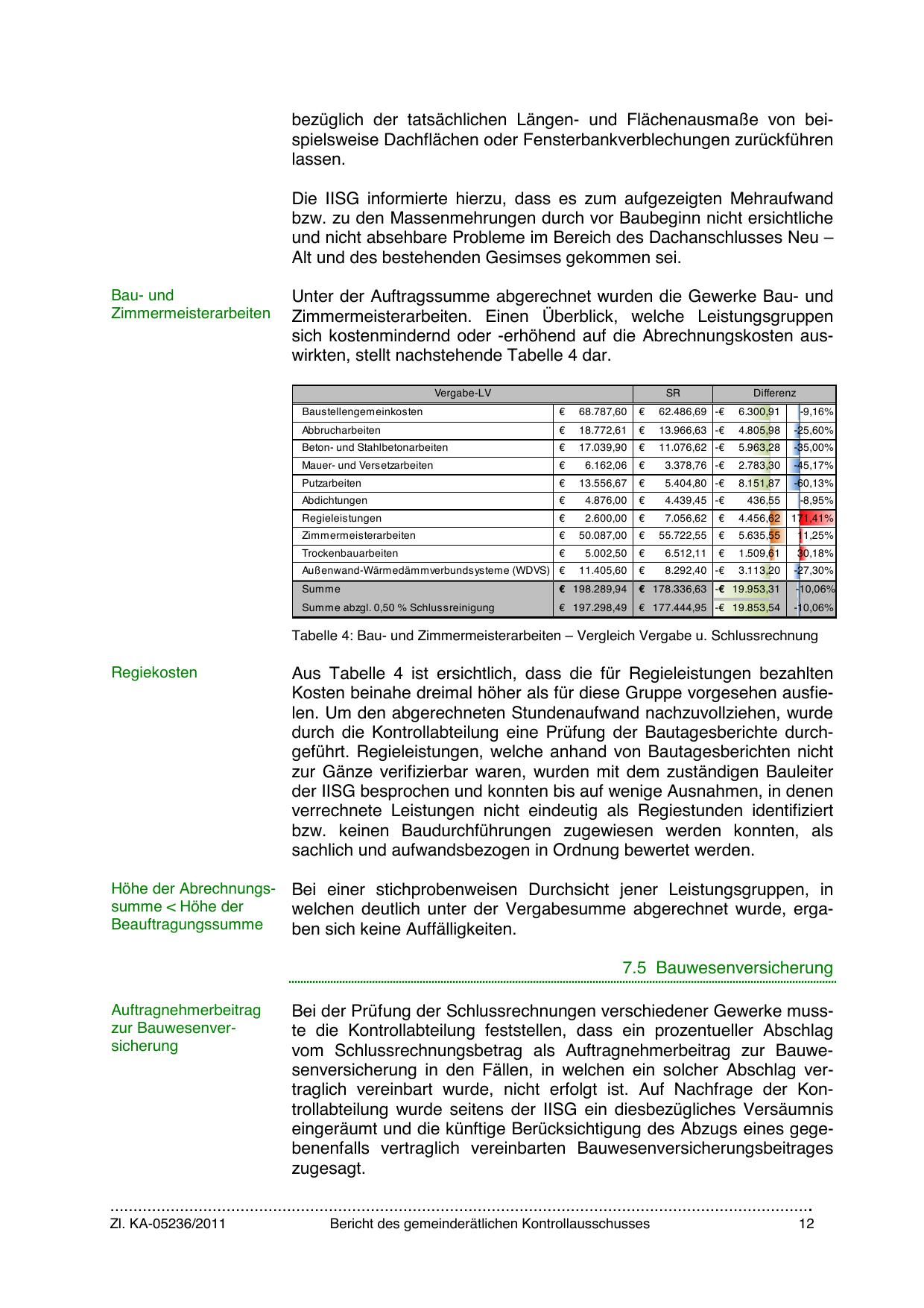 bezüglich der tatsächlichen Längen- und Flächenausmaße von beispielsweise Dachflächen oder Fensterbankverblechungen zurückführen lassen.

Die IISG informierte hierzu, dass es zum aufgezeigten Mehraufwand bzw. zu den Massenmehrungen durch vor Baubeginn nicht ersichtliche und nicht absehbare Probleme im Bereich des Dachanschlusses Neu – Alt und des bestehenden Gesimses gekommen sei.

Bau- und Zimmermeisterarbeiten

Unter der Auftragssumme abgerechnet wurden die Gewerke Bau- und Zimmermeisterarbeiten. Einen Überblick, welche Leistungsgruppen sich kostenmindernd oder -erhöhend auf die Abrechnungskosten auswirkten, stellt nachstehende Tabelle 4 dar.

| Vergabe-LV | | SR | Differenz | |
|---|---|---|---|---|
| Baustellengemeinkosten | € 68.787,60 | € 62.486,69 | -€ 6.300,91 | -9,16% |
| Abbrucharbeiten | € 18.772,61 | € 13.966,63 | -€ 4.805,98 | -25,60% |
| Beton- und Stahlbetonarbeiten | € 17.039,90 | € 11.076,62 | -€ 5.963,28 | -35,00% |
| Mauer- und Versetzarbeiten | € 6.162,06 | € 3.378,76 | -€ 2.783,30 | -45,17% |
| Putzarbeiten | € 13.556,67 | € 5.404,80 | -€ 8.151,87 | -60,13% |
| Abdichtungen | € 4.876,00 | € 4.439,45 | -€ 436,55 | -8,95% |
| Regieleistungen | € 2.600,00 | € 7.056,62 | € 4.456,62 | 171,41% |
| Zimmermeisterarbeiten | € 50.087,00 | € 55.722,55 | € 5.635,55 | 11,25% |
| Trockenbauarbeiten | € 5.002,50 | € 6.512,11 | € 1.509,61 | 30,18% |
| Außenwand-Wärmedämmverbundsysteme (WDVS) | € 11.405,60 | € 8.292,40 | -€ 3.113,20 | -27,30% |
| Summe | € 198.289,94 | € 178.336,63 | -€ 19.953,31 | -10,06% |
| Summe abzgl. 0,50 % Schlussreinigung | € 197.298,49 | € 177.444,95 | -€ 19.853,54 | -10,06% |

Tabelle 4: Bau- und Zimmermeisterarbeiten – Vergleich Vergabe u. Schlussrechnung

Regiekosten

Aus Tabelle 4 ist ersichtlich, dass die für Regieleistungen bezahlten Kosten beinahe dreimal höher als für diese Gruppe vorgesehen ausfielen. Um den abgerechneten Stundenaufwand nachzuvollziehen, wurde durch die Kontrollabteilung eine Prüfung der Bautagesberichte durchgeführt. Regieleistungen, welche anhand von Bautagesberichten nicht zur Gänze verifizierbar waren, wurden mit dem zuständigen Bauleiter der IISG besprochen und konnten bis auf wenige Ausnahmen, in denen verrechnete Leistungen nicht eindeutig als Regiestunden identifiziert bzw. keinen Baudurchführungen zugewiesen werden konnten, als sachlich und aufwandsbezogen in Ordnung bewertet werden.

Höhe der Abrechnungssumme < Höhe der Beauftragungssumme

Bei einer stichprobenweisen Durchsicht jener Leistungsgruppen, in welchen deutlich unter der Vergabesumme abgerechnet wurde, ergaben sich keine Auffälligkeiten.

7.5 Bauwesenversicherung

Auftragnehmerbeitrag zur Bauwesenversicherung

Bei der Prüfung der Schlussrechnungen verschiedener Gewerke musste die Kontrollabteilung feststellen, dass ein prozentueller Abschlag vom Schlussrechnungsbetrag als Auftragnehmerbeitrag zur Bauwesenversicherung in den Fällen, in welchen ein solcher Abschlag vertraglich vereinbart wurde, nicht erfolgt ist. Auf Nachfrage der Kontrollabteilung wurde seitens der IISG ein diesbezügliches Versäumnis eingeräumt und die künftige Berücksichtigung des Abzugs eines gegebenenfalls vertraglich vereinbarten Bauwesenversicherungsbeitrages zugesagt.

Zl. KA-05236/2011 Bericht des gemeinderätlichen Kontrollausschusses 12